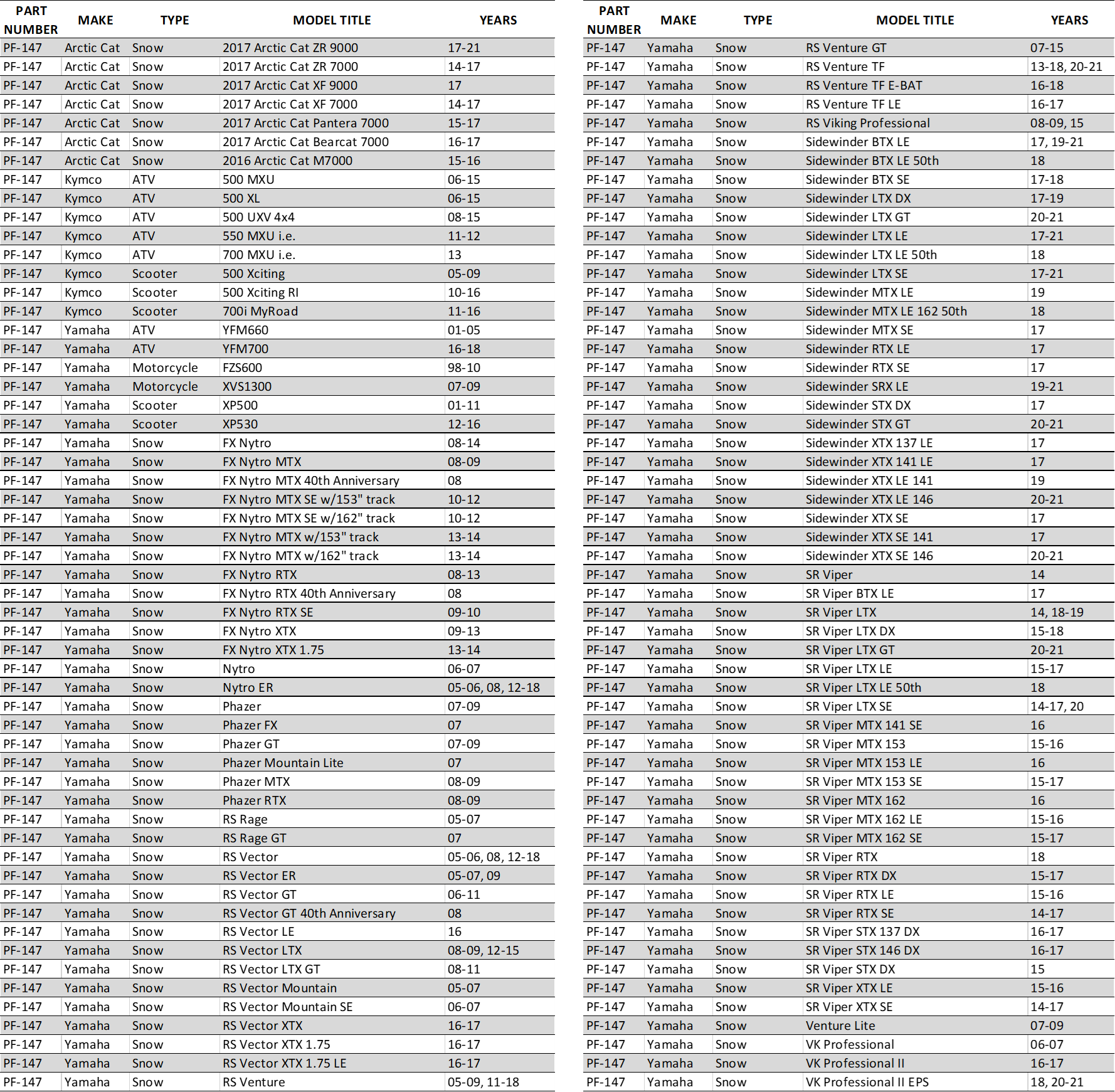 | PART NUMBER | MAKE | TYPE | MODEL TITLE | YEARS |
|---|---|---|---|---|
| PF-147 | Arctic Cat | Snow | 2017 Arctic Cat ZR 9000 | 17-21 |
| PF-147 | Arctic Cat | Snow | 2017 Arctic Cat ZR 7000 | 14-17 |
| PF-147 | Arctic Cat | Snow | 2017 Arctic Cat XF 9000 | 17 |
| PF-147 | Arctic Cat | Snow | 2017 Arctic Cat XF 7000 | 14-17 |
| PF-147 | Arctic Cat | Snow | 2017 Arctic Cat Pantera 7000 | 15-17 |
| PF-147 | Arctic Cat | Snow | 2017 Arctic Cat Bearcat 7000 | 16-17 |
| PF-147 | Arctic Cat | Snow | 2016 Arctic Cat M7000 | 15-16 |
| PF-147 | Kymco | ATV | 500 MXU | 06-15 |
| PF-147 | Kymco | ATV | 500 XL | 06-15 |
| PF-147 | Kymco | ATV | 500 UXV 4x4 | 08-15 |
| PF-147 | Kymco | ATV | 550 MXU i.e. | 11-12 |
| PF-147 | Kymco | ATV | 700 MXU i.e. | 13 |
| PF-147 | Kymco | Scooter | 500 Xciting | 05-09 |
| PF-147 | Kymco | Scooter | 500 Xciting RI | 10-16 |
| PF-147 | Kymco | Scooter | 700i MyRoad | 11-16 |
| PF-147 | Yamaha | ATV | YFM660 | 01-05 |
| PF-147 | Yamaha | ATV | YFM700 | 16-18 |
| PF-147 | Yamaha | Motorcycle | FZS600 | 98-10 |
| PF-147 | Yamaha | Motorcycle | XVS1300 | 07-09 |
| PF-147 | Yamaha | Scooter | XP500 | 01-11 |
| PF-147 | Yamaha | Scooter | XP530 | 12-16 |
| PF-147 | Yamaha | Snow | FX Nytro | 08-14 |
| PF-147 | Yamaha | Snow | FX Nytro MTX | 08-09 |
| PF-147 | Yamaha | Snow | FX Nytro MTX 40th Anniversary | 08 |
| PF-147 | Yamaha | Snow | FX Nytro MTX SE w/153" track | 10-12 |
| PF-147 | Yamaha | Snow | FX Nytro MTX SE w/162" track | 10-12 |
| PF-147 | Yamaha | Snow | FX Nytro MTX w/153" track | 13-14 |
| PF-147 | Yamaha | Snow | FX Nytro MTX w/162" track | 13-14 |
| PF-147 | Yamaha | Snow | FX Nytro RTX | 08-13 |
| PF-147 | Yamaha | Snow | FX Nytro RTX 40th Anniversary | 08 |
| PF-147 | Yamaha | Snow | FX Nytro RTX SE | 09-10 |
| PF-147 | Yamaha | Snow | FX Nytro XTX | 09-13 |
| PF-147 | Yamaha | Snow | FX Nytro XTX 1.75 | 13-14 |
| PF-147 | Yamaha | Snow | Nytro | 06-07 |
| PF-147 | Yamaha | Snow | Nytro ER | 05-06, 08, 12-18 |
| PF-147 | Yamaha | Snow | Phazer | 07-09 |
| PF-147 | Yamaha | Snow | Phazer FX | 07 |
| PF-147 | Yamaha | Snow | Phazer GT | 07-09 |
| PF-147 | Yamaha | Snow | Phazer Mountain Lite | 07 |
| PF-147 | Yamaha | Snow | Phazer MTX | 08-09 |
| PF-147 | Yamaha | Snow | Phazer RTX | 08-09 |
| PF-147 | Yamaha | Snow | RS Rage | 05-07 |
| PF-147 | Yamaha | Snow | RS Rage GT | 07 |
| PF-147 | Yamaha | Snow | RS Vector | 05-06, 08, 12-18 |
| PF-147 | Yamaha | Snow | RS Vector ER | 05-07, 09 |
| PF-147 | Yamaha | Snow | RS Vector GT | 06-11 |
| PF-147 | Yamaha | Snow | RS Vector GT 40th Anniversary | 08 |
| PF-147 | Yamaha | Snow | RS Vector LE | 16 |
| PF-147 | Yamaha | Snow | RS Vector LTX | 08-09, 12-15 |
| PF-147 | Yamaha | Snow | RS Vector LTX GT | 08-11 |
| PF-147 | Yamaha | Snow | RS Vector Mountain | 05-07 |
| PF-147 | Yamaha | Snow | RS Vector Mountain SE | 06-07 |
| PF-147 | Yamaha | Snow | RS Vector XTX | 16-17 |
| PF-147 | Yamaha | Snow | RS Vector XTX 1.75 | 16-17 |
| PF-147 | Yamaha | Snow | RS Vector XTX 1.75 LE | 16-17 |
| PF-147 | Yamaha | Snow | RS Venture | 05-09, 11-18 |

| PART NUMBER | MAKE | TYPE | MODEL TITLE | YEARS |
|---|---|---|---|---|
| PF-147 | Yamaha | Snow | RS Venture GT | 07-15 |
| PF-147 | Yamaha | Snow | RS Venture TF | 13-18, 20-21 |
| PF-147 | Yamaha | Snow | RS Venture TF E-BAT | 16-18 |
| PF-147 | Yamaha | Snow | RS Venture TF LE | 16-17 |
| PF-147 | Yamaha | Snow | RS Viking Professional | 08-09, 15 |
| PF-147 | Yamaha | Snow | Sidewinder BTX LE | 17, 19-21 |
| PF-147 | Yamaha | Snow | Sidewinder BTX LE 50th | 18 |
| PF-147 | Yamaha | Snow | Sidewinder BTX SE | 17-18 |
| PF-147 | Yamaha | Snow | Sidewinder LTX DX | 17-19 |
| PF-147 | Yamaha | Snow | Sidewinder LTX GT | 20-21 |
| PF-147 | Yamaha | Snow | Sidewinder LTX LE | 17-21 |
| PF-147 | Yamaha | Snow | Sidewinder LTX LE 50th | 18 |
| PF-147 | Yamaha | Snow | Sidewinder LTX SE | 17-21 |
| PF-147 | Yamaha | Snow | Sidewinder MTX LE | 19 |
| PF-147 | Yamaha | Snow | Sidewinder MTX LE 162 50th | 18 |
| PF-147 | Yamaha | Snow | Sidewinder MTX SE | 17 |
| PF-147 | Yamaha | Snow | Sidewinder RTX LE | 17 |
| PF-147 | Yamaha | Snow | Sidewinder RTX SE | 17 |
| PF-147 | Yamaha | Snow | Sidewinder SRX LE | 19-21 |
| PF-147 | Yamaha | Snow | Sidewinder STX DX | 17 |
| PF-147 | Yamaha | Snow | Sidewinder STX GT | 20-21 |
| PF-147 | Yamaha | Snow | Sidewinder XTX 137 LE | 17 |
| PF-147 | Yamaha | Snow | Sidewinder XTX 141 LE | 17 |
| PF-147 | Yamaha | Snow | Sidewinder XTX LE 141 | 19 |
| PF-147 | Yamaha | Snow | Sidewinder XTX LE 146 | 20-21 |
| PF-147 | Yamaha | Snow | Sidewinder XTX SE | 17 |
| PF-147 | Yamaha | Snow | Sidewinder XTX SE 141 | 17 |
| PF-147 | Yamaha | Snow | Sidewinder XTX SE 146 | 20-21 |
| PF-147 | Yamaha | Snow | SR Viper | 14 |
| PF-147 | Yamaha | Snow | SR Viper BTX LE | 17 |
| PF-147 | Yamaha | Snow | SR Viper LTX | 14, 18-19 |
| PF-147 | Yamaha | Snow | SR Viper LTX DX | 15-18 |
| PF-147 | Yamaha | Snow | SR Viper LTX GT | 20-21 |
| PF-147 | Yamaha | Snow | SR Viper LTX LE | 15-17 |
| PF-147 | Yamaha | Snow | SR Viper LTX LE 50th | 18 |
| PF-147 | Yamaha | Snow | SR Viper LTX SE | 14-17, 20 |
| PF-147 | Yamaha | Snow | SR Viper MTX 141 SE | 16 |
| PF-147 | Yamaha | Snow | SR Viper MTX 153 | 15-16 |
| PF-147 | Yamaha | Snow | SR Viper MTX 153 LE | 16 |
| PF-147 | Yamaha | Snow | SR Viper MTX 153 SE | 15-17 |
| PF-147 | Yamaha | Snow | SR Viper MTX 162 | 16 |
| PF-147 | Yamaha | Snow | SR Viper MTX 162 LE | 15-16 |
| PF-147 | Yamaha | Snow | SR Viper MTX 162 SE | 15-17 |
| PF-147 | Yamaha | Snow | SR Viper RTX | 18 |
| PF-147 | Yamaha | Snow | SR Viper RTX DX | 15-17 |
| PF-147 | Yamaha | Snow | SR Viper RTX LE | 15-16 |
| PF-147 | Yamaha | Snow | SR Viper RTX SE | 14-17 |
| PF-147 | Yamaha | Snow | SR Viper STX 137 DX | 16-17 |
| PF-147 | Yamaha | Snow | SR Viper STX 146 DX | 16-17 |
| PF-147 | Yamaha | Snow | SR Viper STX DX | 15 |
| PF-147 | Yamaha | Snow | SR Viper XTX LE | 15-16 |
| PF-147 | Yamaha | Snow | SR Viper XTX SE | 14-17 |
| PF-147 | Yamaha | Snow | Venture Lite | 07-09 |
| PF-147 | Yamaha | Snow | VK Professional | 06-07 |
| PF-147 | Yamaha | Snow | VK Professional II | 16-17 |
| PF-147 | Yamaha | Snow | VK Professional II EPS | 18, 20-21 |